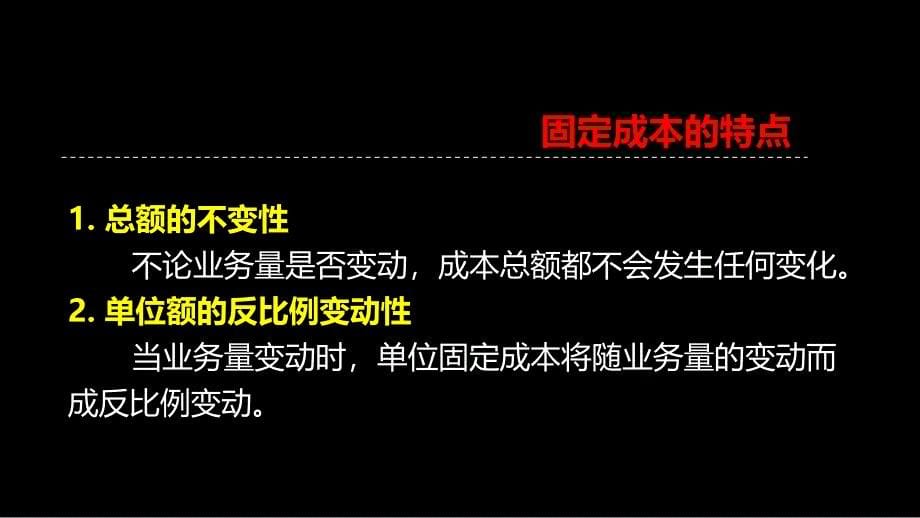 固定成本的特点

1. 总额的不变性

不论业务量是否变动，成本总额都不会发生任何变化。

2. 单位额的反比例变动性

当业务量变动时，单位固定成本将随业务量的变动而成反比例变动。